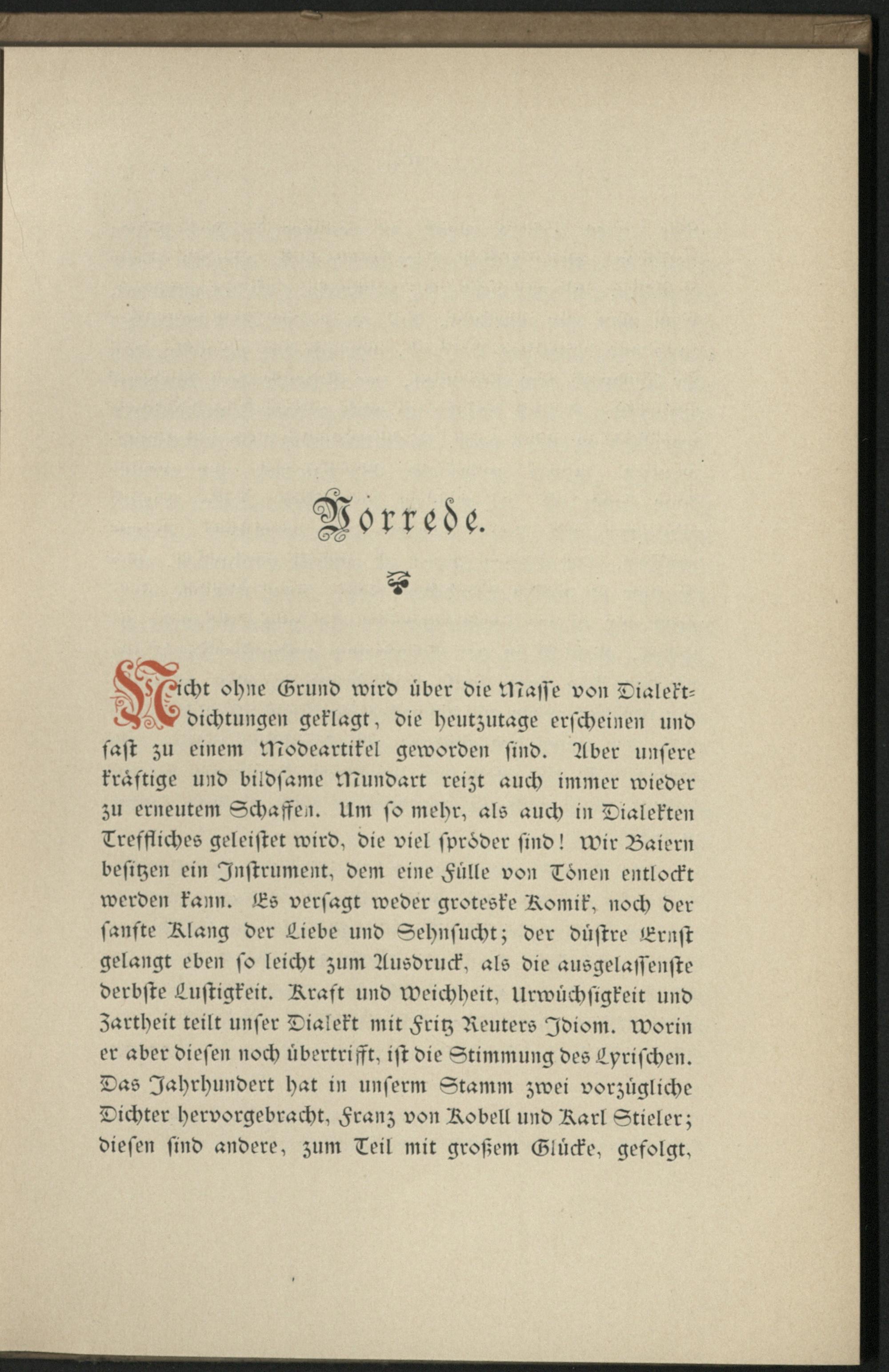 Vorrede.

Nicht ohne Grund wird über die Masse von Dialektdichtungen geklagt, die heutzutage erscheinen und fast zu einem Modeartikel geworden sind. Aber unsere kräftige und bildsame Mundart reizt auch immer wieder zu erneutem Schaffen. Um so mehr, als auch in Dialekten Treffliches geleistet wird, die viel spröder sind! Wir Baiern besitzen ein Instrument, dem eine Fülle von Tönen entlockt werden kann. Es versagt weder groteske Komik, noch der sanfte Klang der Liebe und Sehnsucht; der düstre Ernst gelangt eben so leicht zum Ausdruck, als die ausgelassenste derbste Lustigkeit. Kraft und Weichheit, Urwüchsigkeit und Zartheit teilt unser Dialekt mit Fritz Reuters Idiom. Worin er aber diesen noch übertrifft, ist die Stimmung des Lyrischen. Das Jahrhundert hat in unserm Stamm zwei vorzügliche Dichter hervorgebracht, Franz von Kobell und Karl Stieler; diesen sind andere, zum Teil mit großem Glücke, gefolgt,